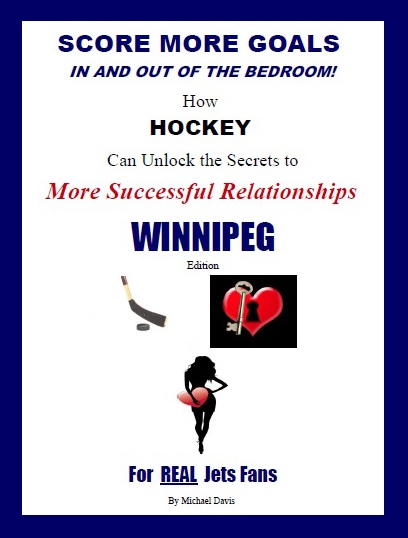 SCORE MORE GOALS
IN AND OUT OF THE BEDROOM!

How
HOCKEY
Can Unlock the Secrets to
More Successful Relationships

WINNIPEG
Edition

For REAL Jets Fans

By Michael Davis